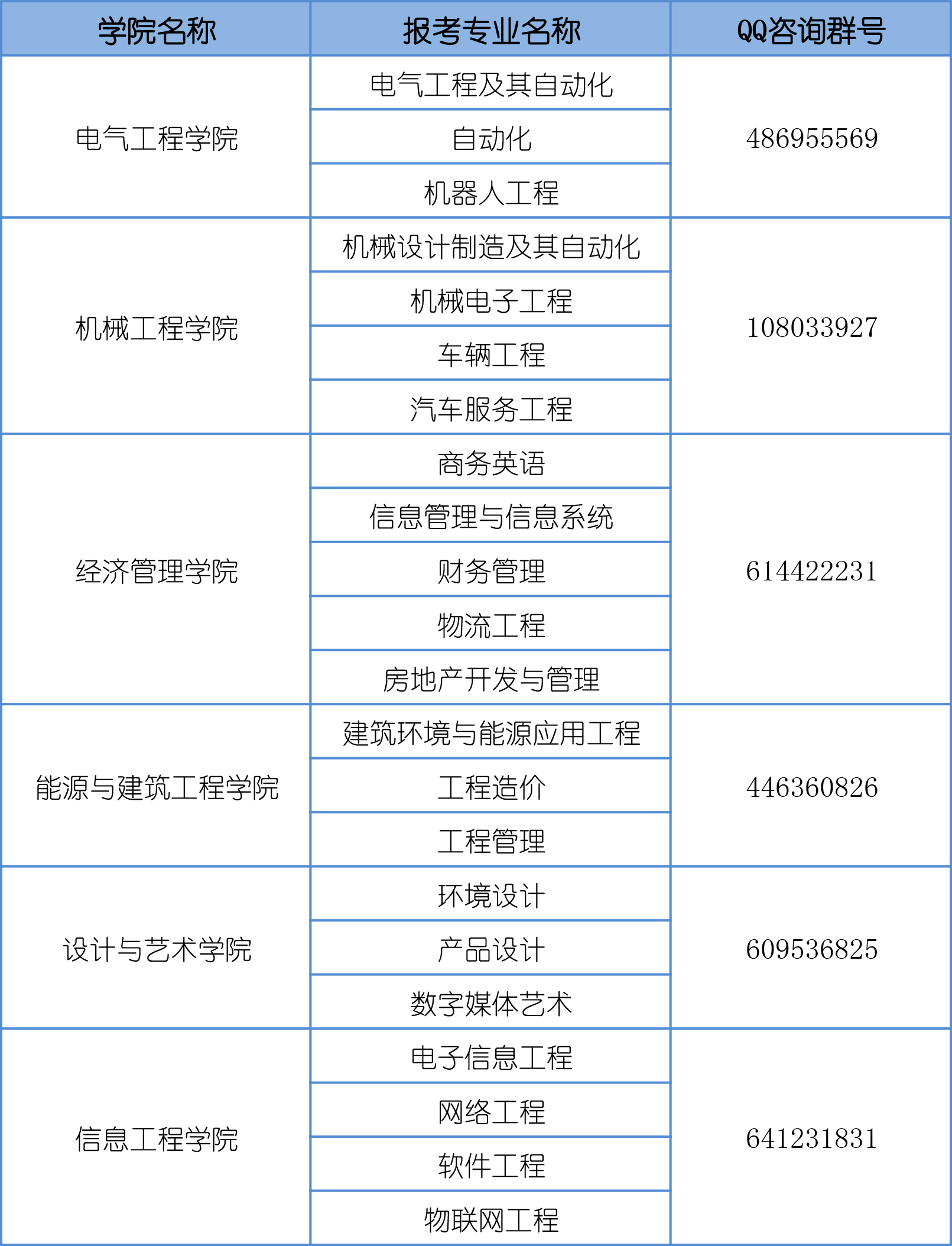 | 学院名称 | 报考专业名称 | QQ咨询群号 |
|---|---|---|
| 电气工程学院 | 电气工程及其自动化 | 486955569 |
| | 自动化 | |
| | 机器人工程 | |
| 机械工程学院 | 机械设计制造及其自动化 | 108033927 |
| | 机械电子工程 | |
| | 车辆工程 | |
| | 汽车服务工程 | |
| 经济管理学院 | 商务英语 | 614422231 |
| | 信息管理与信息系统 | |
| | 财务管理 | |
| | 物流工程 | |
| | 房地产开发与管理 | |
| 能源与建筑工程学院 | 建筑环境与能源应用工程 | 446360826 |
| | 工程造价 | |
| | 工程管理 | |
| 设计与艺术学院 | 环境设计 | 609536825 |
| | 产品设计 | |
| | 数字媒体艺术 | |
| 信息工程学院 | 电子信息工程 | 641231831 |
| | 网络工程 | |
| | 软件工程 | |
| | 物联网工程 | |